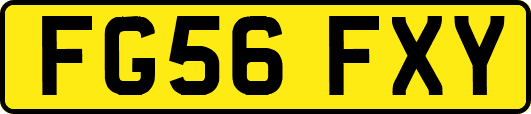 FG56 FXY